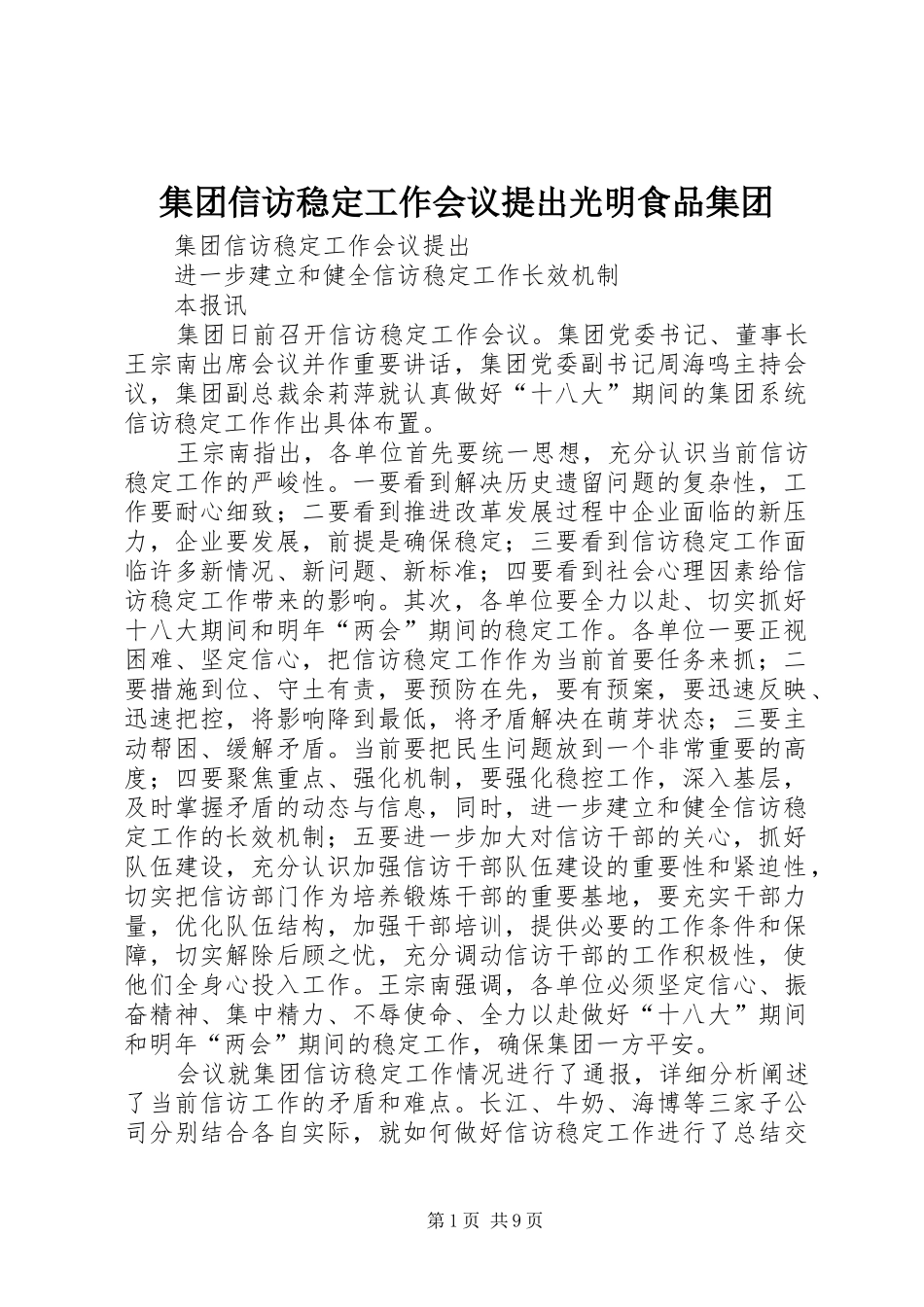 集团信访稳定工作会议提出光明食品集团

集团信访稳定工作会议提出

进一步建立和健全信访稳定工作长效机制

本报讯

集团日前召开信访稳定工作会议。集团党委书记、董事长王宗南出席会议并作重要讲话，集团党委副书记周海鸣主持会议，集团副总裁余莉萍就认真做好“十八大”期间的集团系统信访稳定工作作出具体布置。

王宗南指出，各单位首先要统一思想，充分认识当前信访稳定工作的严峻性。一要看到解决历史遗留问题的复杂性，工作要耐心细致；二要看到推进改革发展过程中企业面临的新压力，企业要发展，前提是确保稳定；三要看到信访稳定工作面临许多新情况、新问题、新标准；四要看到社会心理因素给信访稳定工作带来的影响。其次，各单位要全力以赴、切实抓好十八大期间和明年“两会”期间的稳定工作。各单位一要正视困难、坚定信心，把信访稳定工作作为当前首要任务来抓；二要措施到位、守土有责，要预防在先，要有预案，要迅速反映、迅速把控，将影响降到最低，将矛盾解决在萌芽状态；三要主动帮困、缓解矛盾。当前要把民生问题放到一个非常重要的高度；四要聚焦重点、强化机制，要强化稳控工作，深入基层，及时掌握矛盾的动态与信息，同时，进一步建立和健全信访稳定工作的长效机制；五要进一步加大对信访干部的关心，抓好队伍建设，充分认识加强信访干部队伍建设的重要性和紧迫性，切实把信访部门作为培养锻炼干部的重要基地，要充实干部力量，优化队伍结构，加强干部培训，提供必要的工作条件和保障，切实解除后顾之忧，充分调动信访干部的工作积极性，使他们全身心投入工作。王宗南强调，各单位必须坚定信心、振奋精神、集中精力、不辱使命、全力以赴做好“十八大”期间和明年“两会”期间的稳定工作，确保集团一方平安。

会议就集团信访稳定工作情况进行了通报，详细分析阐述了当前信访工作的矛盾和难点。长江、牛奶、海博等三家子公司分别结合各自实际，就如何做好信访稳定工作进行了总结交

第1页 共9页